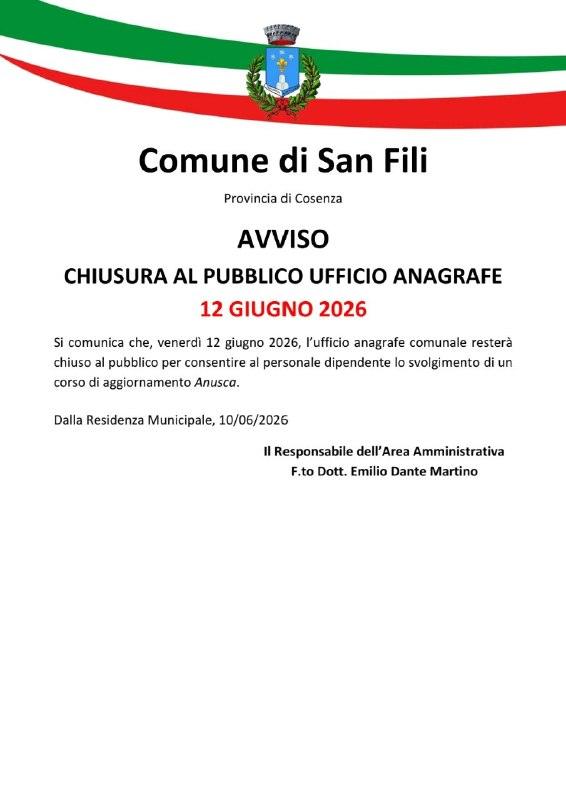 Comune di San Fili

Provincia di Cosenza

AVVISO

CHIUSURA AL PUBBLICO UFFICIO ANAGRAFE

12 GIUGNO 2026

Si comunica che, venerdì 12 giugno 2026, l'ufficio anagrafe comunale resterà chiuso al pubblico per consentire al personale dipendente lo svolgimento di un corso di aggiornamento Anusca.

Dalla Residenza Municipale, 10/06/2026

Il Responsabile dell'Area Amministrativa
F.to Dott. Emilio Dante Martino